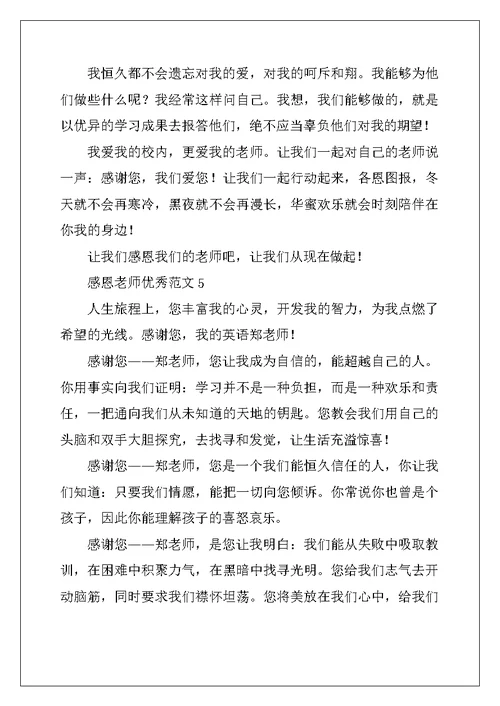 我恒久都不会遗忘对我的爱，对我的呵斥和翔。我能够为他们做些什么呢？我经常这样问自己。我想，我们能够做的，就是以优异的学习成果去报答他们，绝不应当辜负他们对我的期望！

我爱我的校内，更爱我的老师。让我们一起对自己的老师说一声：感谢您，我们爱您！让我们一起行动起来，各恩图报，冬天就不会再寒冷，黑夜就不会再漫长，华蜜欢乐就会时刻陪伴在你我的身边！

让我们感恩我们的老师吧，让我们从现在做起！

感恩老师优秀范文 5

人生旅程上，您丰富我的心灵，开发我的智力，为我点燃了希望的光线。感谢您，我的英语郑老师！

感谢您——郑老师，您让我成为自信的，能超越自己的人。你用事实向我们证明：学习并不是一种负担，而是一种欢乐和责任，一把通向我们从未知道的天地的钥匙。您教会我们用自己的头脑和双手大胆探究，去找寻和发觉，让生活充溢惊喜！

感谢您——郑老师，您是一个我们能恒久信任的人，你让我们知道：只要我们情愿，能把一切向您倾诉。你常说你也曾是个孩子，因此你能理解孩子的喜怒哀乐。

感谢您——郑老师，是您让我明白：我们能从失败中吸取教训，在困难中积聚力气，在黑暗中找寻光明。您给我们志气去开动脑筋，同时要求我们襟怀坦荡。您将美放在我们心中，给我们